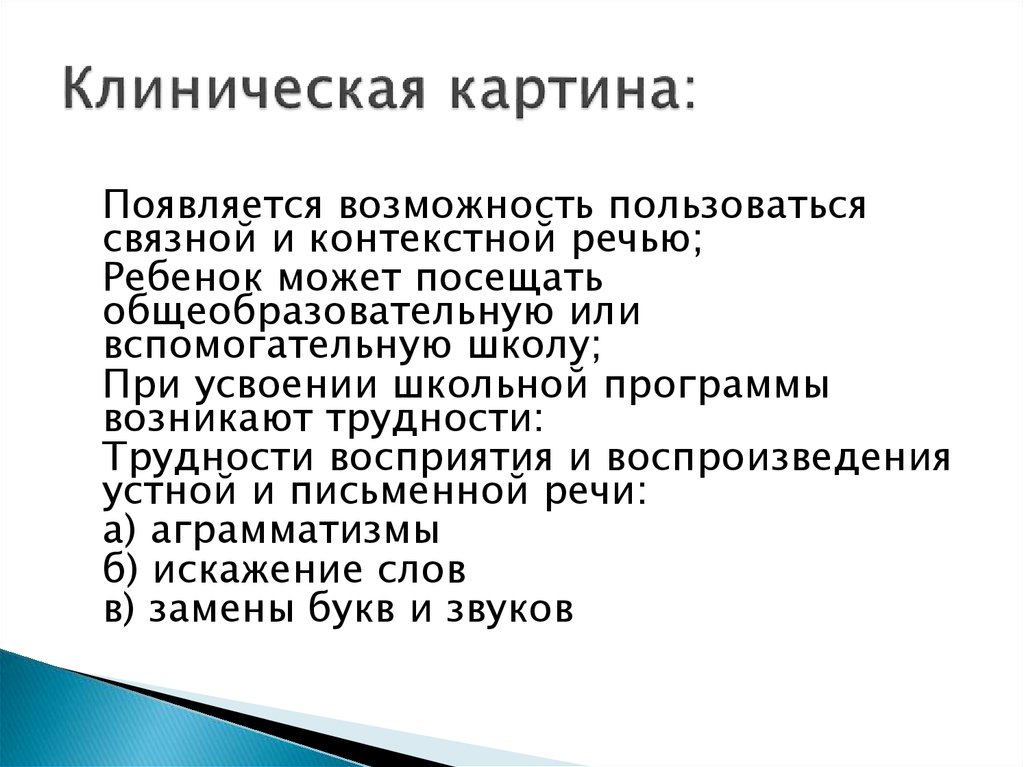 Клиническая картина:

Появляется возможность пользоваться связной и контекстной речью;

Ребенок может посещать общеобразовательную или вспомогательную школу;

При усвоении школьной программы возникают трудности:

Трудности восприятия и воспроизведения устной и письменной речи:

а) аграмматизмы

б) искажение слов

в) замены букв и звуков